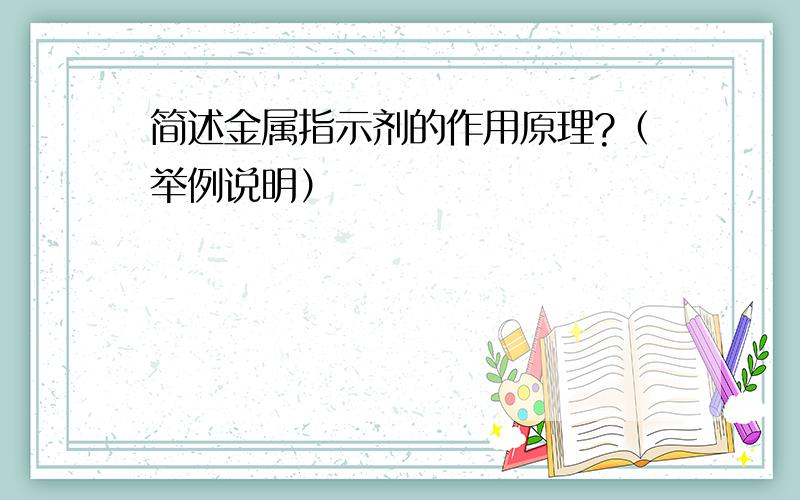 简述金属指示剂的作用原理?（举例说明）